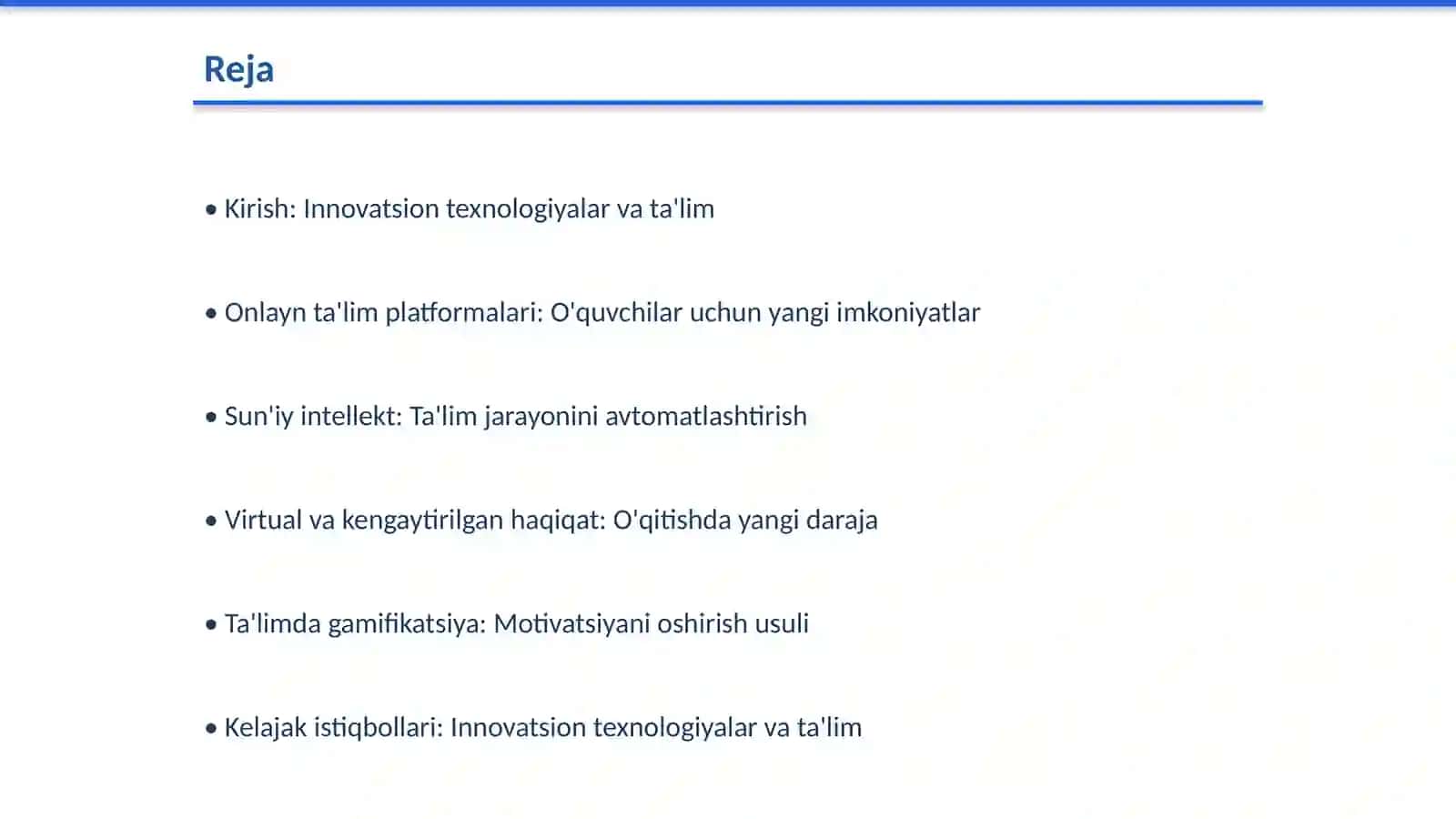 Reja

• Kirish: Innovatsion texnologiyalar va ta'lim

• Onlayn ta'lim platformalari: O'quvchilar uchun yangi imkoniyatlar

• Sun'iy intellekt: Ta'lim jarayonini avtomatlashtirish

• Virtual va kengaytirilgan haqiqat: O'qitishda yangi daraja

• Ta'limda gamifikatsiya: Motivatsiyani oshirish usuli

• Kelajak istiqbollari: Innovatsion texnologiyalar va ta'lim